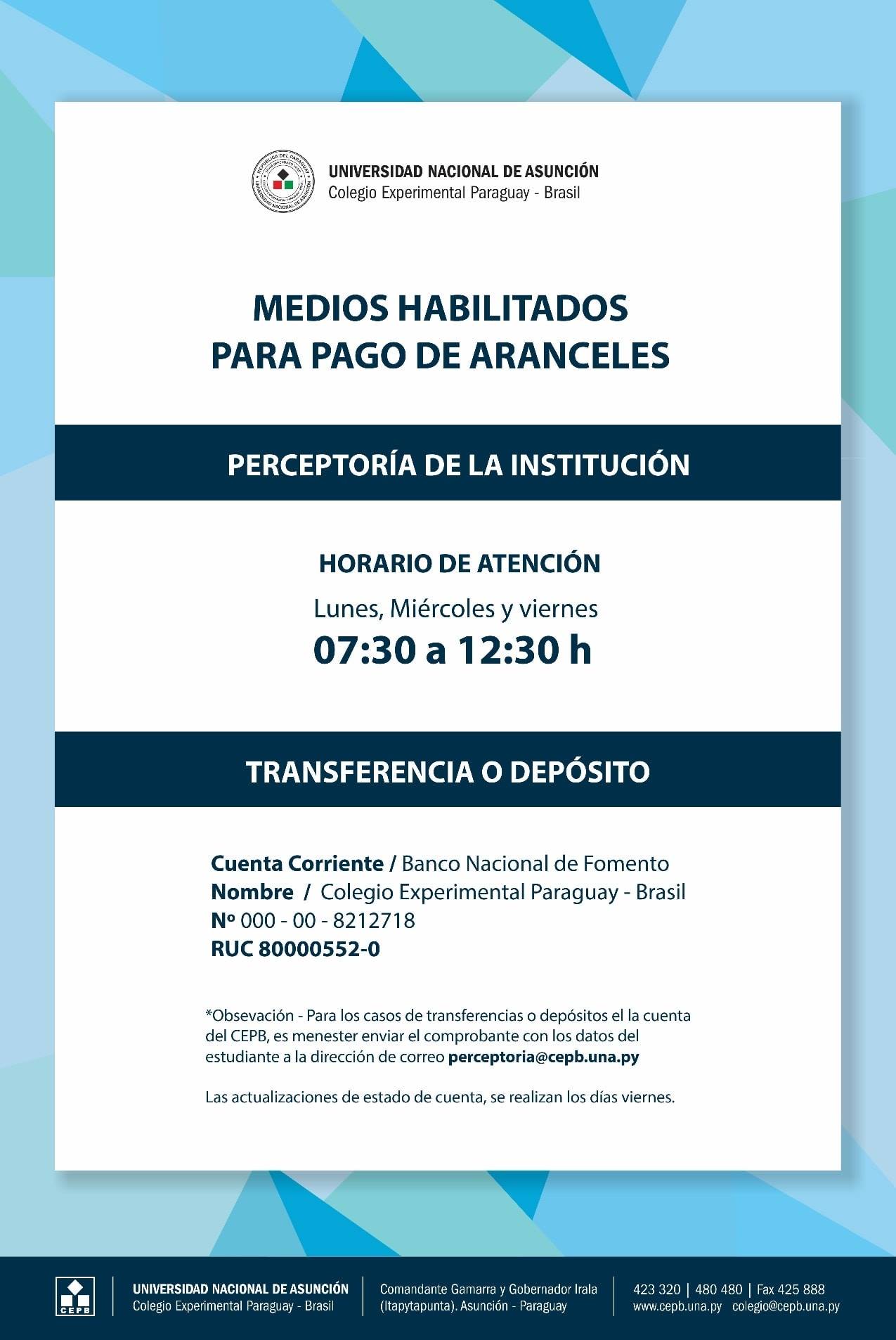 UNIVERSIDAD NACIONAL DE ASUNCIÓN
Colegio Experimental Paraguay - Brasil

MEDIOS HABILITADOS
PARA PAGO DE ARANCELES

PERCEPTORÍA DE LA INSTITUCIÓN

HORARIO DE ATENCIÓN
Lunes, Miércoles y viernes
07:30 a 12:30 h

TRANSFERENCIA O DEPÓSITO

Cuenta Corriente / Banco Nacional de Fomento
Nombre / Colegio Experimental Paraguay - Brasil
Nº 000 - 00 - 8212718
RUC 80000552-0

*Obsevación - Para los casos de transferencias o depósitos el la cuenta del CEPB, es menester enviar el comprobante con los datos del estudiante a la dirección de correo perceptoria@cepb.una.py

Las actualizaciones de estado de cuenta, se realizan los días viernes.

CEPB
UNIVERSIDAD NACIONAL DE ASUNCIÓN
Colegio Experimental Paraguay - Brasil

Comandante Gamarra y Gobernador Irala
(Itapytapunta). Asunción - Paraguay

423 320 | 480 480 | Fax 425 888
www.cepb.una.py colegio@cepb.una.py